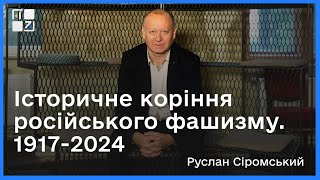 Історичне коріння російського фашизму. 1917-2024

Руслан Сіромський